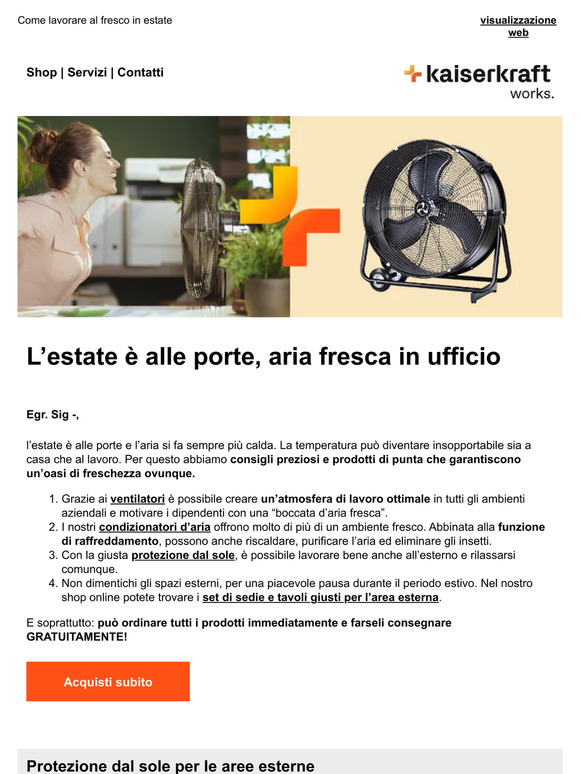 Come lavorare al fresco in estate

visualizzazione web

Shop | Servizi | Contatti

kaiserkraft works.

L’estate è alle porte, aria fresca in ufficio

Egr. Sig -,

l’estate è alle porte e l’aria si fa sempre più calda. La temperatura può diventare insopportabile sia a casa che al lavoro. Per questo abbiamo consigli preziosi e prodotti di punta che garantiscono un’oasi di freschezza ovunque.

1. Grazie ai ventilatori è possibile creare un’atmosfera di lavoro ottimale in tutti gli ambienti aziendali e motivare i dipendenti con una “boccata d’aria fresca”.
2. I nostri condizionatori d’aria offrono molto di più di un ambiente fresco. Abbinata alla funzione di raffreddamento, possono anche riscaldare, purificare l’aria ed eliminare gli insetti.
3. Con la giusta protezione dal sole, è possibile lavorare bene anche all’esterno e rilassarsi comunque.
4. Non dimentichi gli spazi esterni, per una piacevole pausa durante il periodo estivo. Nel nostro shop online potete trovare i set di sedie e tavoli giusti per l’area esterna.

E soprattutto: può ordinare tutti i prodotti immediatamente e farseli consegnare GRATUITAMENTE!

Acquisti subito

Protezione dal sole per le aree esterne